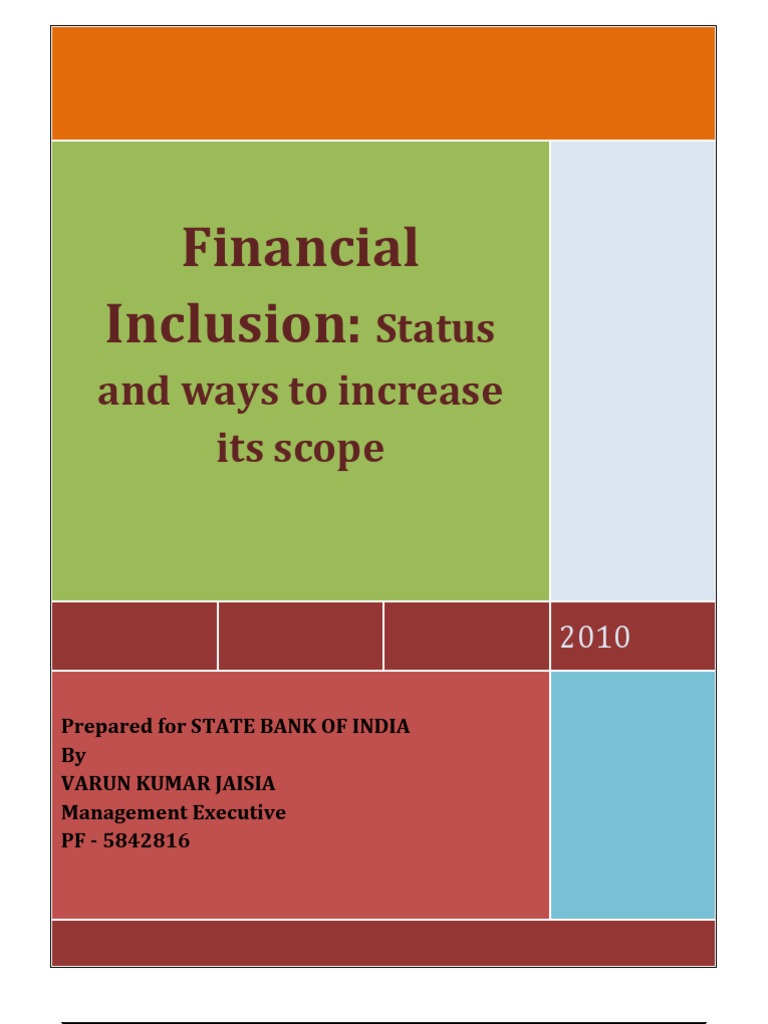 Financial Inclusion: Status and ways to increase its scope

2010

Prepared for STATE BANK OF INDIA
By
VARUN KUMAR JAISIA
Management Executive
PF - 5842816